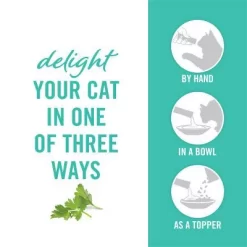 delight
YOUR CAT IN ONE OF THREE WAYS

BY HAND

IN A BOWL

AS A TOPPER